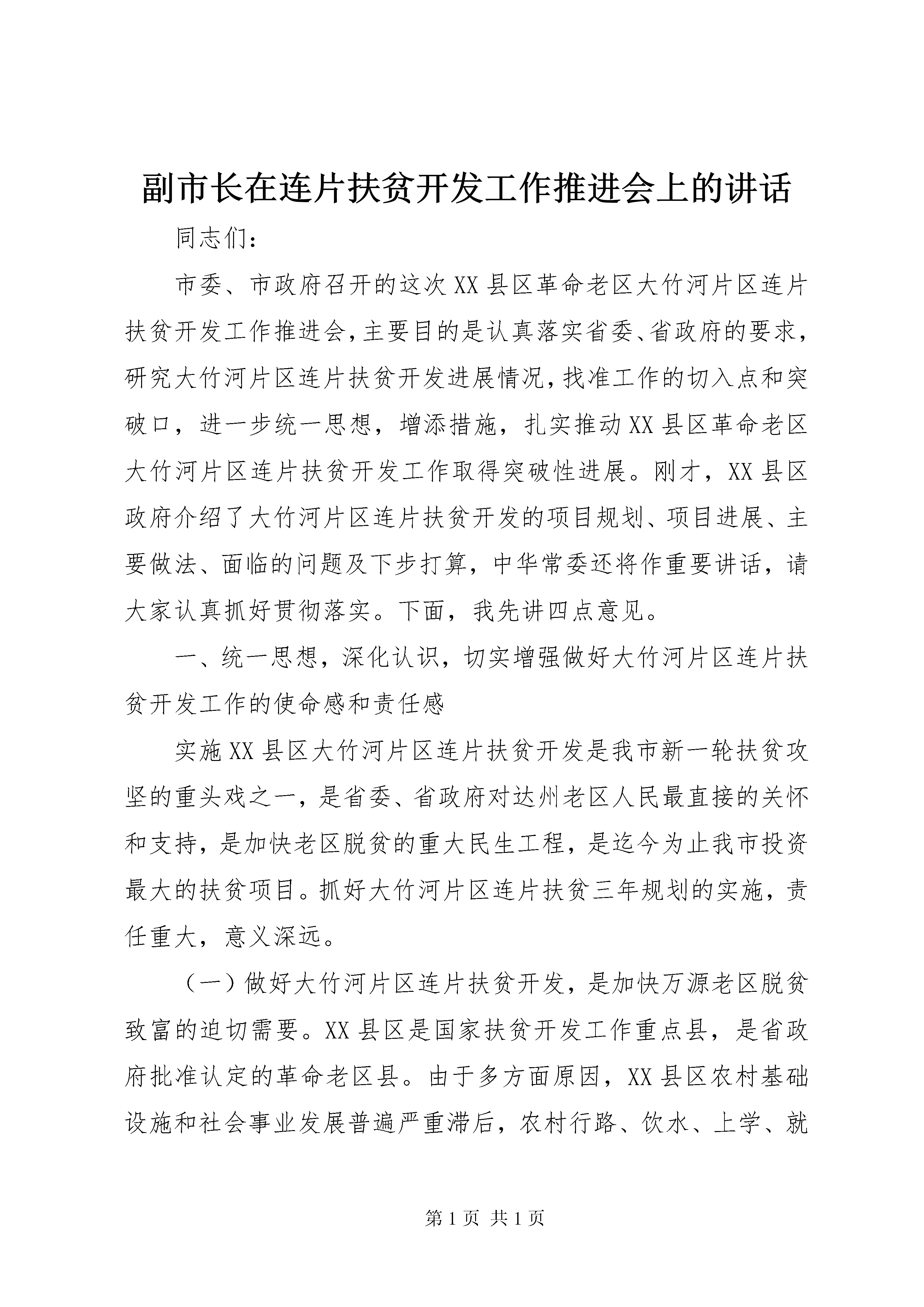 副市长在连片扶贫开发工作推进会上的讲话

同志们:

市委、市政府召开的这次XX县区革命老区大竹河片区连片扶贫开发工作推进会,主要目的是认真落实省委、省政府的要求,研究大竹河片区连片扶贫开发进展情况,找准工作的切入点和突破口,进一步统一思想,增添措施,扎实推动XX县区革命老区大竹河片区连片扶贫开发工作取得突破性进展。刚才,XX县区政府介绍了大竹河片区连片扶贫开发的项目规划、项目进展、主要做法、面临的问题及下步打算,中华常委还将作重要讲话,请大家认真抓好贯彻落实。下面,我先讲四点意见。

一、统一思想,深化认识,切实增强做好大竹河片区连片扶贫开发工作的使命感和责任感

实施XX县区大竹河片区连片扶贫开发是我市新一轮扶贫攻坚的重头戏之一,是省委、省政府对达州老区人民最直接的关怀和支持,是加快老区脱贫的重大民生工程,是迄今为止我市投资最大的扶贫项目。抓好大竹河片区连片扶贫三年规划的实施,责任重大,意义深远。

(一)做好大竹河片区连片扶贫开发,是加快万源老区脱贫致富的迫切需要。XX县区是国家扶贫开发工作重点县,是省政府批准认定的革命老区县。由于多方面原因,XX县区农村基础设施和社会事业发展普遍严重滞后,农村行路、饮水、上学、就

第1页 共1页